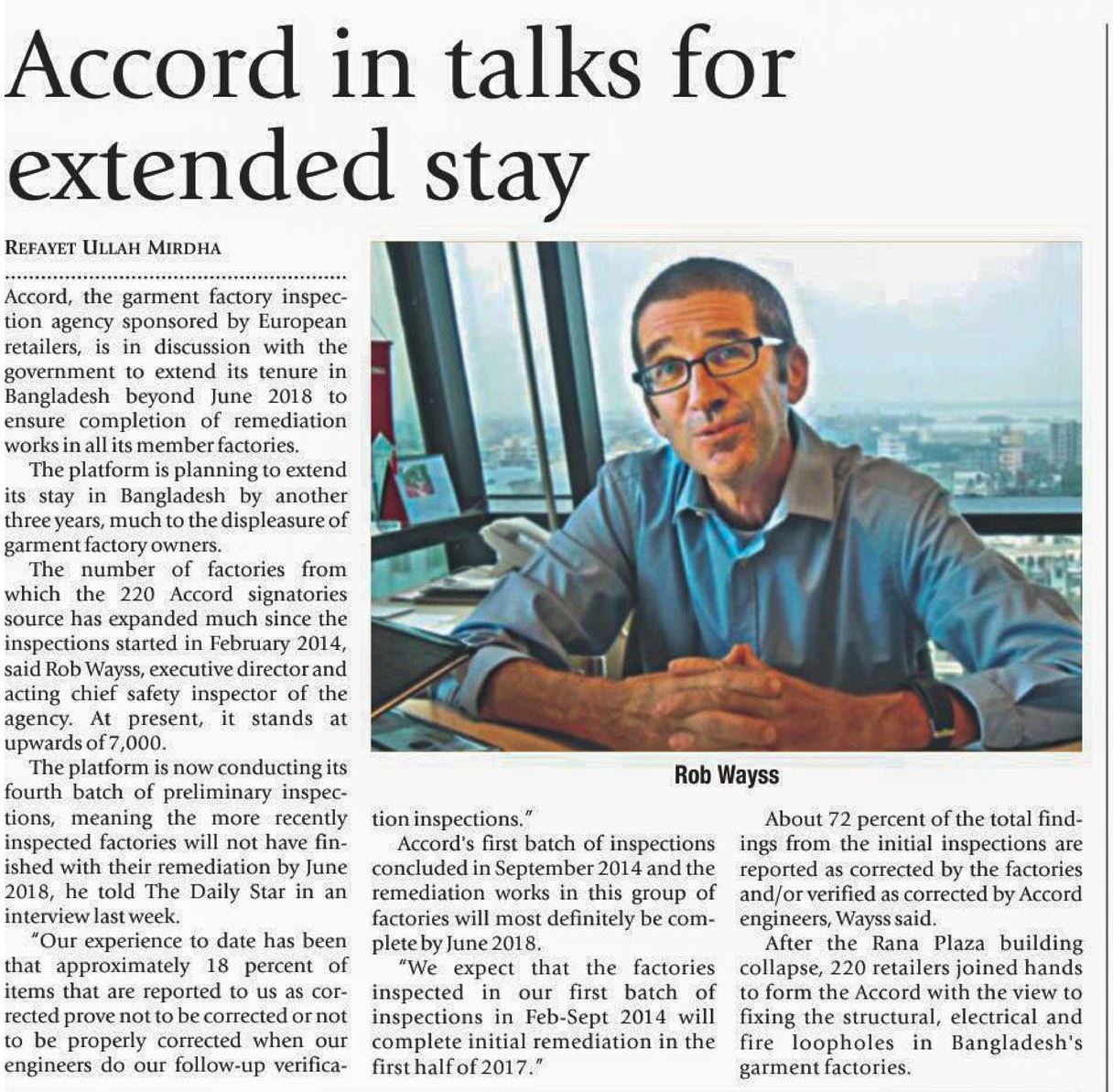 Accord in talks for extended stay

REFAYET ULLAH MIRDHA

Accord, the garment factory inspection agency sponsored by European retailers, is in discussion with the government to extend its tenure in Bangladesh beyond June 2018 to ensure completion of remediation works in all its member factories.

The platform is planning to extend its stay in Bangladesh by another three years, much to the displeasure of garment factory owners.

The number of factories from which the 220 Accord signatories source has expanded much since the inspections started in February 2014, said Rob Wayss, executive director and acting chief safety inspector of the agency. At present, it stands at upwards of 7,000.

The platform is now conducting its fourth batch of preliminary inspections, meaning the more recently inspected factories will not have finished with their remediation by June 2018, he told The Daily Star in an interview last week.

"Our experience to date has been that approximately 18 percent of items that are reported to us as corrected prove not to be corrected or not to be properly corrected when our engineers do our follow-up verification inspections."

Rob Wayss

Accord's first batch of inspections concluded in September 2014 and the remediation works in this group of factories will most definitely be complete by June 2018.

"We expect that the factories inspected in our first batch of inspections in Feb-Sept 2014 will complete initial remediation in the first half of 2017."

About 72 percent of the total findings from the initial inspections are reported as corrected by the factories and/or verified as corrected by Accord engineers, Wayss said.

After the Rana Plaza building collapse, 220 retailers joined hands to form the Accord with the view to fixing the structural, electrical and fire loopholes in Bangladesh's garment factories.